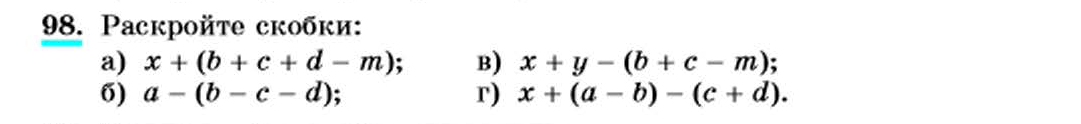 98. Раскройте скобки:

а) $x + (b + c + d - m)$;
б) $a - (b - c - d)$;

в) $x + y - (b + c - m)$;
г) $x + (a - b) - (c + d)$.